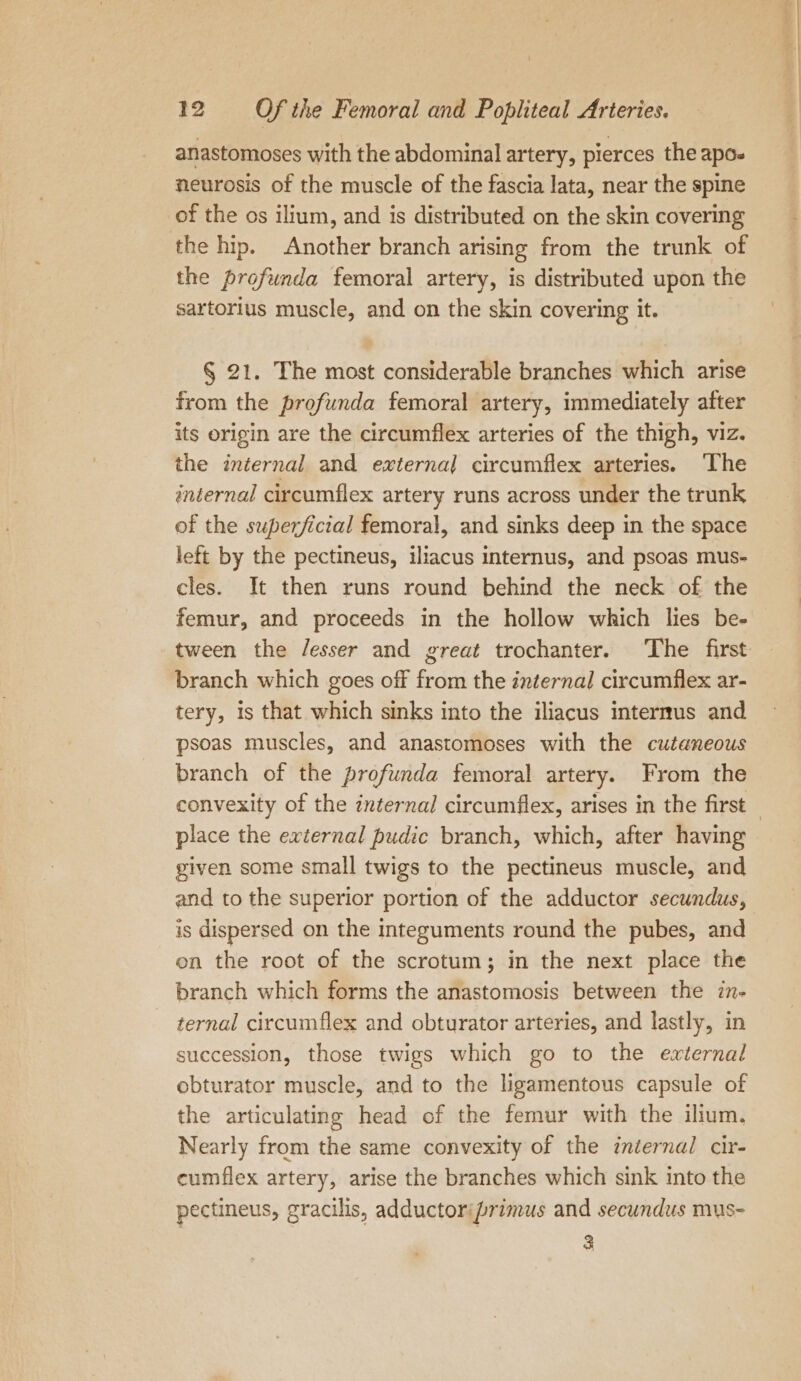 12 Of the Femoral and Popliteal Arteries.

anastomoses with the abdominal artery, pierces the aponeurosis of the muscle of the fascia lata, near the spine of the os ilium, and is distributed on the skin covering the hip. Another branch arising from the trunk of the profunda femoral artery, is distributed upon the sartorius muscle, and on the skin covering it.

§ 21. The most considerable branches which arise from the profunda femoral artery, immediately after its origin are the circumflex arteries of the thigh, viz. the internal and external circumflex arteries. The internal circumflex artery runs across under the trunk of the superficial femoral, and sinks deep in the space left by the pectineus, iliacus internus, and psoas muscles. It then runs round behind the neck of the femur, and proceeds in the hollow which lies between the lesser and great trochanter. The first branch which goes off from the internal circumflex artery, is that which sinks into the iliacus internus and psoas muscles, and anastomoses with the cutaneous branch of the profunda femoral artery. From the convexity of the internal circumflex, arises in the first place the external pudic branch, which, after having given some small twigs to the pectineus muscle, and and to the superior portion of the adductor secundus, is dispersed on the integuments round the pubes, and on the root of the scrotum; in the next place the branch which forms the anastomosis between the internal circumflex and obturator arteries, and lastly, in succession, those twigs which go to the external obturator muscle, and to the ligamentous capsule of the articulating head of the femur with the ilium. Nearly from the same convexity of the internal circumflex artery, arise the branches which sink into the pectineus, gracilis, adductor primus and secundus mus-

3